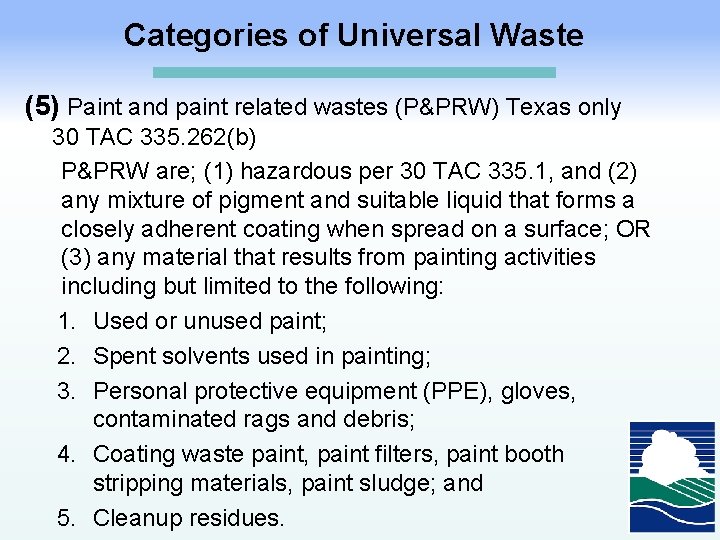 Categories of Universal Waste

(5) Paint and paint related wastes (P&PRW) Texas only 30 TAC 335.262(b)

P&PRW are; (1) hazardous per 30 TAC 335.1, and (2) any mixture of pigment and suitable liquid that forms a closely adherent coating when spread on a surface; OR (3) any material that results from painting activities including but limited to the following:

1. Used or unused paint;
2. Spent solvents used in painting;
3. Personal protective equipment (PPE), gloves, contaminated rags and debris;
4. Coating waste paint, paint filters, paint booth stripping materials, paint sludge; and
5. Cleanup residues.